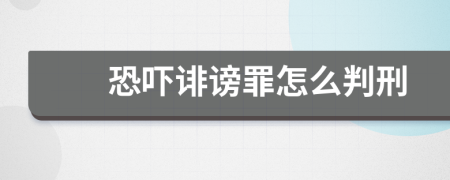 恐吓诽谤罪怎么判刑